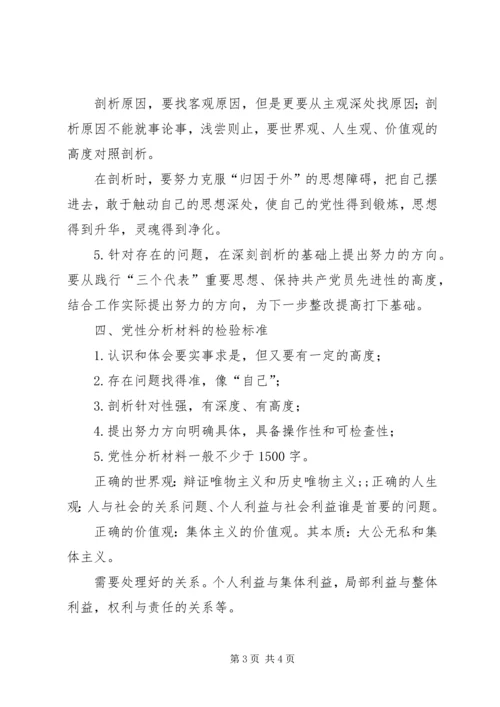 剖析原因，要找客观原因，但是更要从主观深处找原因；剖析原因不能就事论事，浅尝则止，要世界观、人生观、价值观的高度对照剖析。

在剖析时，要努力克服“归因于外”的思想障碍，把自己摆进去，敢于触动自己的思想深处，使自己的党性得到锻炼，思想得到升华，灵魂得到净化。

5. 针对存在的问题，在深刻剖析的基础上提出努力的方向。要从践行“三个代表”重要思想、保持共产党员先进性的高度，结合工作实际提出努力的方向，为下一步整改提高打下基础。

四、党性分析材料的检验标准

1. 认识和体会要实事求是，但又要有一定的高度；

2. 存在问题找得准，像“自己”；

3. 剖析针对性强，有深度、有高度；

4. 提出努力方向明确具体，具备操作性和可检查性；

5. 党性分析材料一般不少于 1500 字。

正确的世界观：辩证唯物主义和历史唯物主义；；正确的人生观：人与社会的关系问题、个人利益与社会利益谁是首要的问题。

正确的价值观：集体主义的价值观。其本质：大公无私和集体主义。

需要处理好的关系。个人利益与集体利益，局部利益与整体利益，权利与责任的关系等。

第 3 页 共 4 页